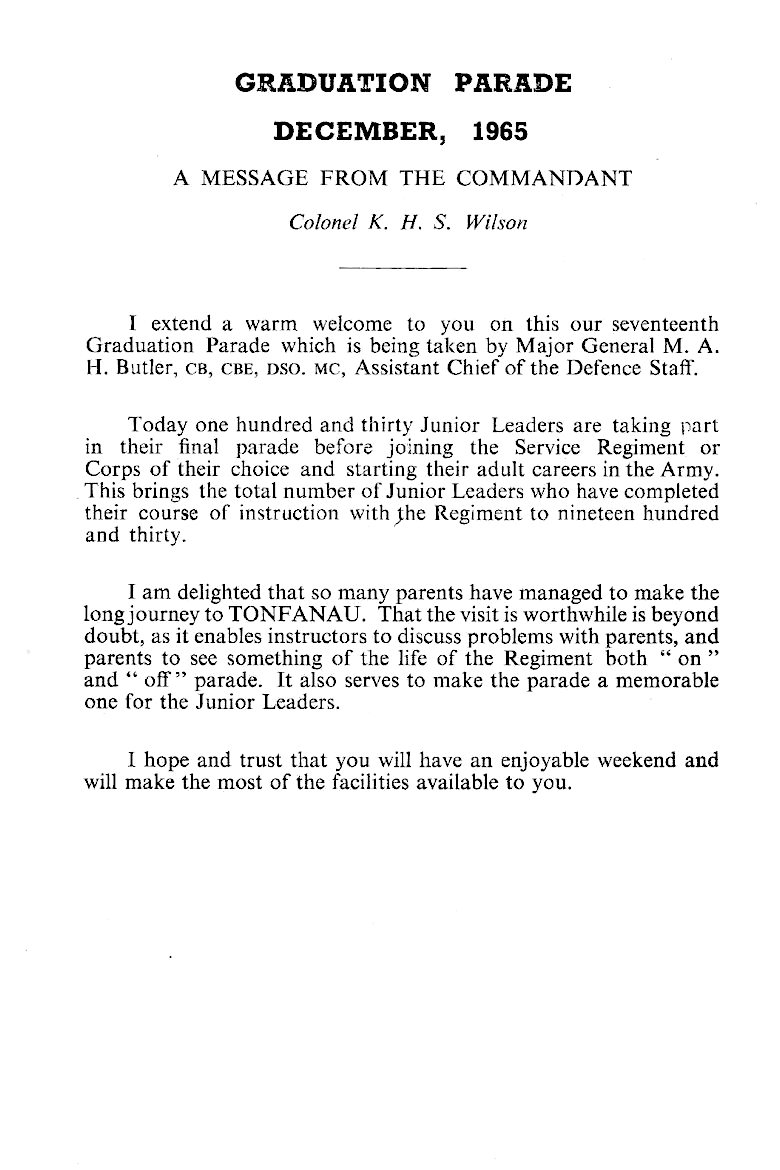 GRADUATION PARADE

DECEMBER, 1965

A MESSAGE FROM THE COMMANDANT

Colonel K. H. S. Wilson

I extend a warm welcome to you on this our seventeenth Graduation Parade which is being taken by Major General M. A. H. Butler, CB, CBE, DSO. MC, Assistant Chief of the Defence Staff.

Today one hundred and thirty Junior Leaders are taking part in their final parade before joining the Service Regiment or Corps of their choice and starting their adult careers in the Army. This brings the total number of Junior Leaders who have completed their course of instruction with the Regiment to nineteen hundred and thirty.

I am delighted that so many parents have managed to make the long journey to TONFANAU. That the visit is worthwhile is beyond doubt, as it enables instructors to discuss problems with parents, and parents to see something of the life of the Regiment both " on " and " off " parade. It also serves to make the parade a memorable one for the Junior Leaders.

I hope and trust that you will have an enjoyable weekend and will make the most of the facilities available to you.